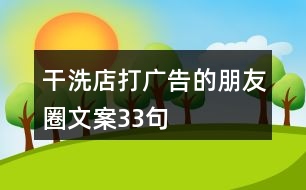 干洗店打广告的朋友圈文案33句